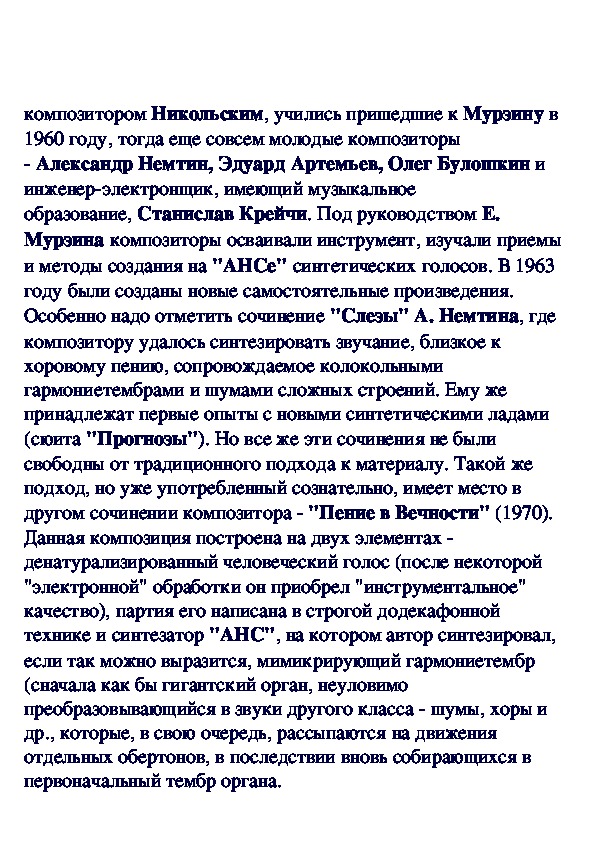 композитором Никольским, учились пришедшие к Мурзину в 1960 году, тогда еще совсем молодые композиторы - Александр Немтин, Эдуард Артемьев, Олег Булошкин и инженер-электронщик, имеющий музыкальное образование, Станислав Крейчи. Под руководством Е. Мурзина композиторы осваивали инструмент, изучали приемы и методы создания на "АНСе" синтетических голосов. В 1963 году были созданы новые самостоятельные произведения. Особенно надо отметить сочинение "Слезы" А. Немтина, где композитору удалось синтезировать звучание, близкое к хоровому пению, сопровождаемое колокольными гармониетембрами и шумами сложных строений. Ему же принадлежат первые опыты с новыми синтетическими ладами (сюита "Прогнозы"). Но все же эти сочинения не были свободны от традиционного подхода к материалу. Такой же подход, но уже употребленный сознательно, имеет место в другом сочинении композитора - "Пение в Вечности" (1970). Данная композиция построена на двух элементах - денатурализированный человеческий голос (после некоторой "электронной" обработки он приобрел "инструментальное" качество), партия его написана в строгой додекафонной технике и синтезатор "АНС", на котором автор синтезировал, если так можно выразится, мимикрирующий гармониетембр (сначала как бы гигантский орган, неуловимо преобразовывающийся в звуки другого класса - шумы, хоры и др., которые, в свою очередь, рассыпаются на движения отдельных обертонов, в последствии вновь собирающихся в первоначальный тембр органа.